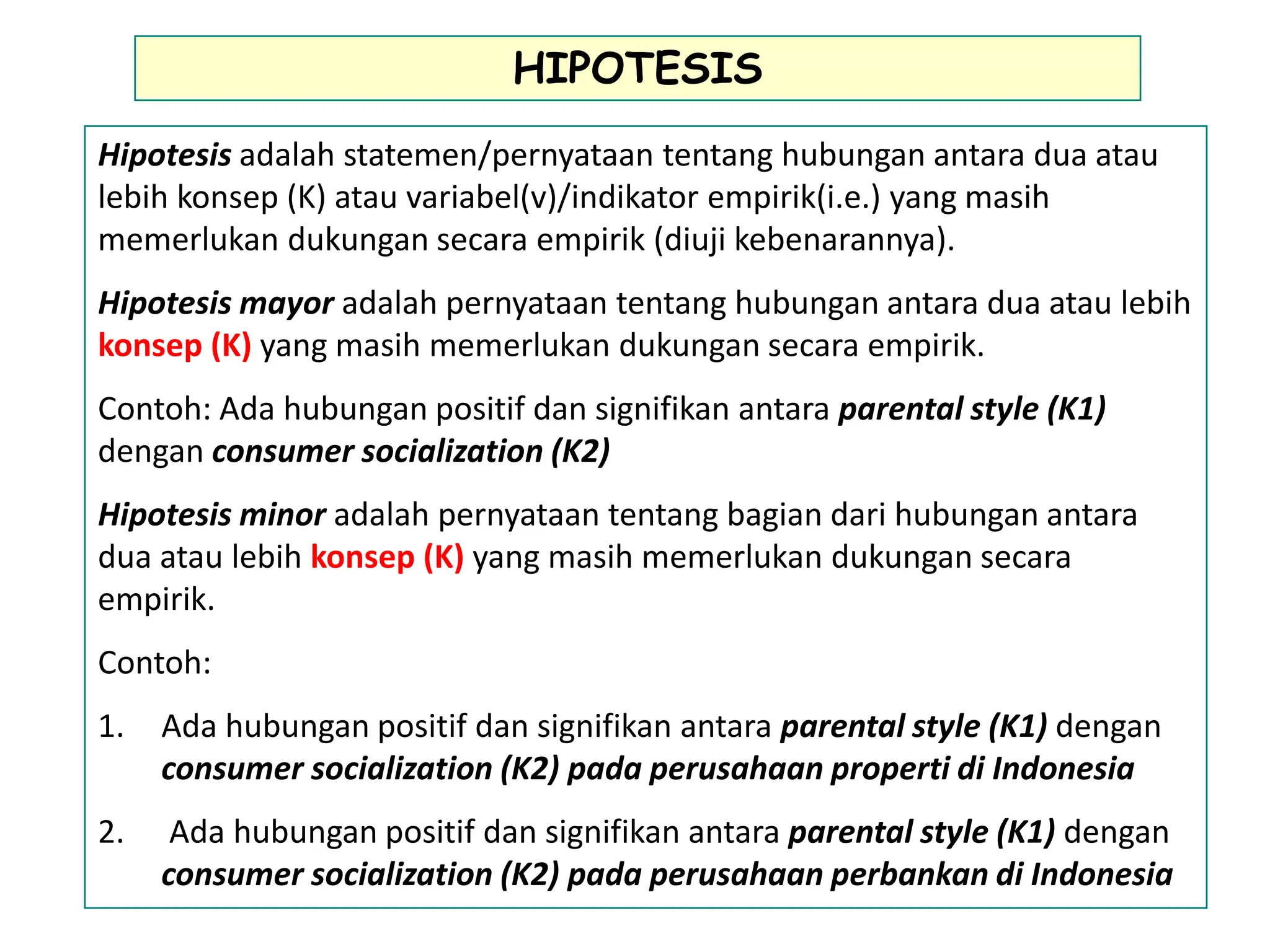 HIPOTESIS

Hipotesis adalah statemen/pernyataan tentang hubungan antara dua atau lebih konsep (K) atau variabel(v)/indikator empirik(i.e.) yang masih memerlukan dukungan secara empirik (diuji kebenarannya).

Hipotesis mayor adalah pernyataan tentang hubungan antara dua atau lebih konsep (K) yang masih memerlukan dukungan secara empirik.

Contoh: Ada hubungan positif dan signifikan antara parental style (K1) dengan consumer socialization (K2)

Hipotesis minor adalah pernyataan tentang bagian dari hubungan antara dua atau lebih konsep (K) yang masih memerlukan dukungan secara empirik.

Contoh:

1. Ada hubungan positif dan signifikan antara parental style (K1) dengan consumer socialization (K2) pada perusahaan properti di Indonesia

2. Ada hubungan positif dan signifikan antara parental style (K1) dengan consumer socialization (K2) pada perusahaan perbankan di Indonesia